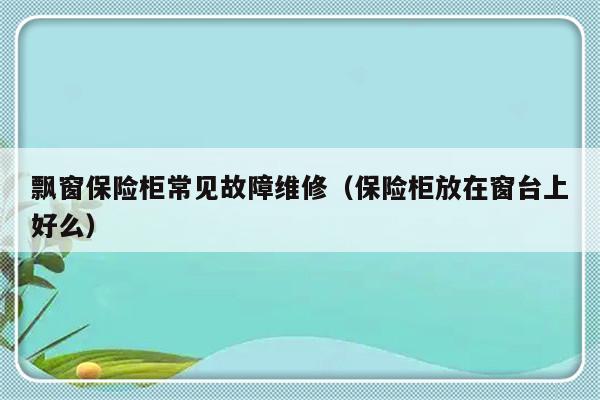 飘窗保险柜常见故障维修（保险柜放在窗台上好么）